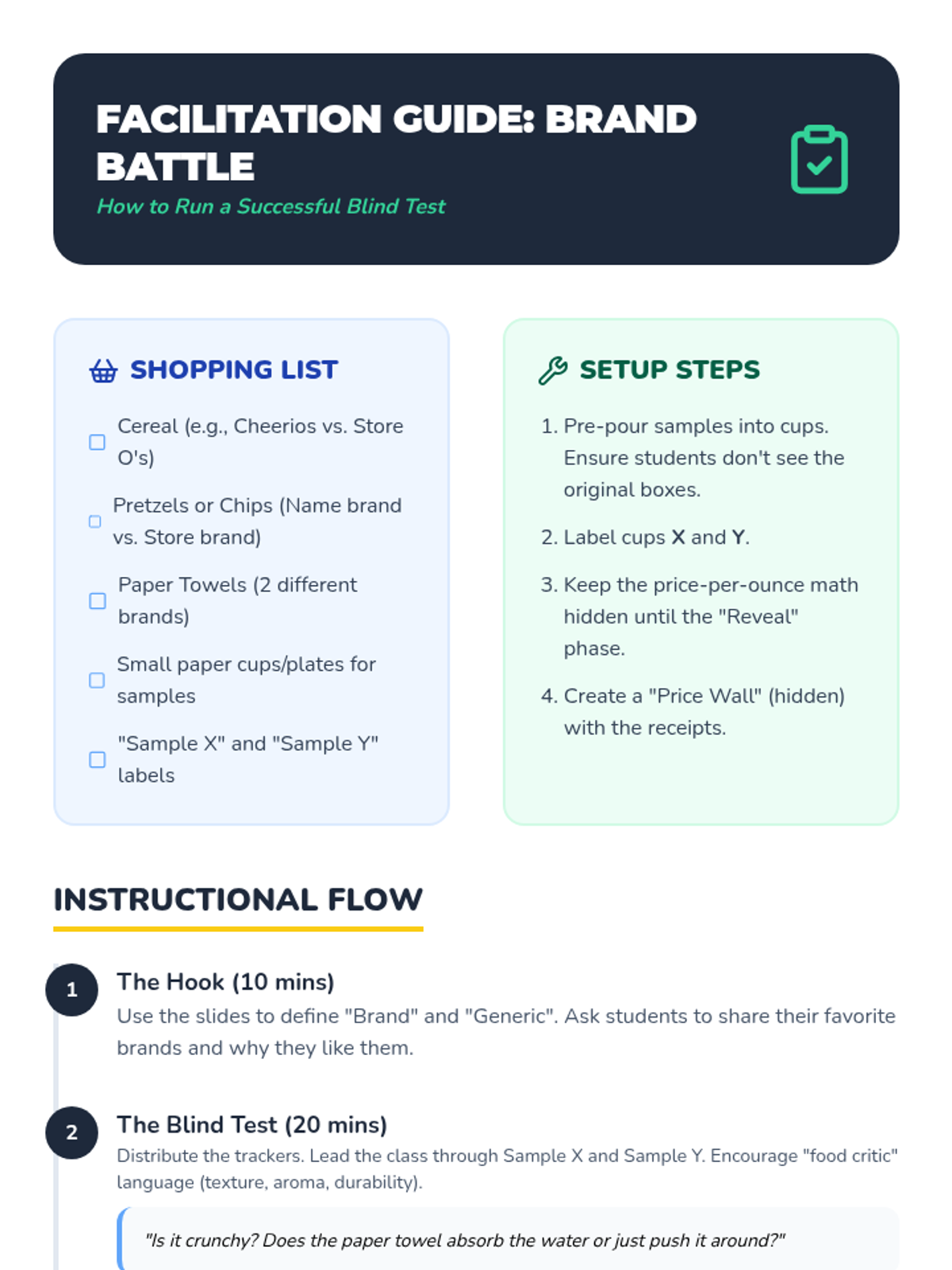 FACILITATION GUIDE: BRAND BATTLE

How to Run a Successful Blind Test

SHOPPING LIST

☐ Cereal (e.g., Cheerios vs. Store O's)

☐ Pretzels or Chips (Name brand vs. Store brand)

☐ Paper Towels (2 different brands)

☐ Small paper cups/plates for samples

☐ "Sample X" and "Sample Y" labels

SETUP STEPS

1. Pre-pour samples into cups. Ensure students don't see the original boxes.

2. Label cups X and Y.

3. Keep the price-per-ounce math hidden until the "Reveal" phase.

4. Create a "Price Wall" (hidden) with the receipts.

INSTRUCTIONAL FLOW

1
The Hook (10 mins)
Use the slides to define "Brand" and "Generic". Ask students to share their favorite brands and why they like them.

2
The Blind Test (20 mins)
Distribute the trackers. Lead the class through Sample X and Sample Y. Encourage "food critic" language (texture, aroma, durability).

"Is it crunchy? Does the paper towel absorb the water or just push it around?"